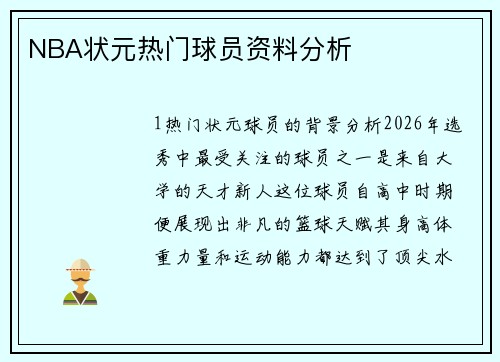 NBA状元热门球员资料分析

1热门状元球员的背景分析2026年选秀中最受关注的球员之一是来自大学的天才新人这位球员自高中时期便展现出非凡的篮球天赋其身高体重力量和运动能力都达到了顶尖水